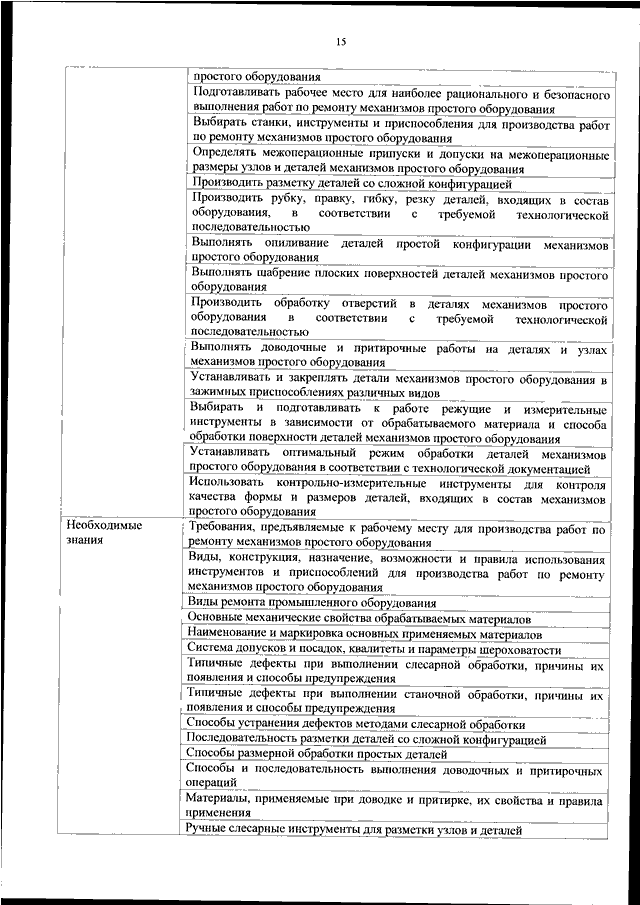 15

| | |
|---|---|
| | простого оборудования |
| | Подготавливать рабочее место для наиболее рационального и безопасного выполнения работ по ремонту механизмов простого оборудования |
| | Выбирать станки, инструменты и приспособления для производства работ по ремонту механизмов простого оборудования |
| | Определять межоперационные припуски и допуски на межоперационные размеры узлов и деталей механизмов простого оборудования |
| | Производить разметку деталей со сложной конфигурацией |
| | Производить рубку, правку, гибку, резку деталей, входящих в состав оборудования, в соответствии с требуемой технологической последовательностью |
| | Выполнять опиливание деталей простой конфигурации механизмов простого оборудования |
| | Выполнять шабрение плоских поверхностей деталей механизмов простого оборудования |
| | Производить обработку отверстий в деталях механизмов простого оборудования в соответствии с требуемой технологической последовательностью |
| | Выполнять доводочные и притирочные работы на деталях и узлах механизмов простого оборудования |
| | Устанавливать и закреплять детали механизмов простого оборудования в зажимных приспособлениях различных видов |
| | Выбирать и подготавливать к работе режущие и измерительные инструменты в зависимости от обрабатываемого материала и способа обработки поверхности деталей механизмов простого оборудования |
| | Устанавливать оптимальный режим обработки деталей механизмов простого оборудования в соответствии с технологической документацией |
| | Использовать контрольно-измерительные инструменты для контроля качества формы и размеров деталей, входящих в состав механизмов простого оборудования |
| Необходимые знания | Требования, предъявляемые к рабочему месту для производства работ по ремонту механизмов простого оборудования |
| | Виды, конструкция, назначение, возможности и правила использования инструментов и приспособлений для производства работ по ремонту механизмов простого оборудования |
| | Виды ремонта промышленного оборудования |
| | Основные механические свойства обрабатываемых материалов |
| | Наименование и маркировка основных применяемых материалов |
| | Система допусков и посадок, квалитеты и параметры шероховатости |
| | Типичные дефекты при выполнении слесарной обработки, причины их появления и способы предупреждения |
| | Типичные дефекты при выполнении станочной обработки, причины их появления и способы предупреждения |
| | Способы устранения дефектов методами слесарной обработки |
| | Последовательность разметки деталей со сложной конфигурацией |
| | Способы размерной обработки простых деталей |
| | Способы и последовательность выполнения доводочных и притирочных операций |
| | Материалы, применяемые при доводке и притирке, их свойства и правила применения |
| | Ручные слесарные инструменты для разметки узлов и деталей |